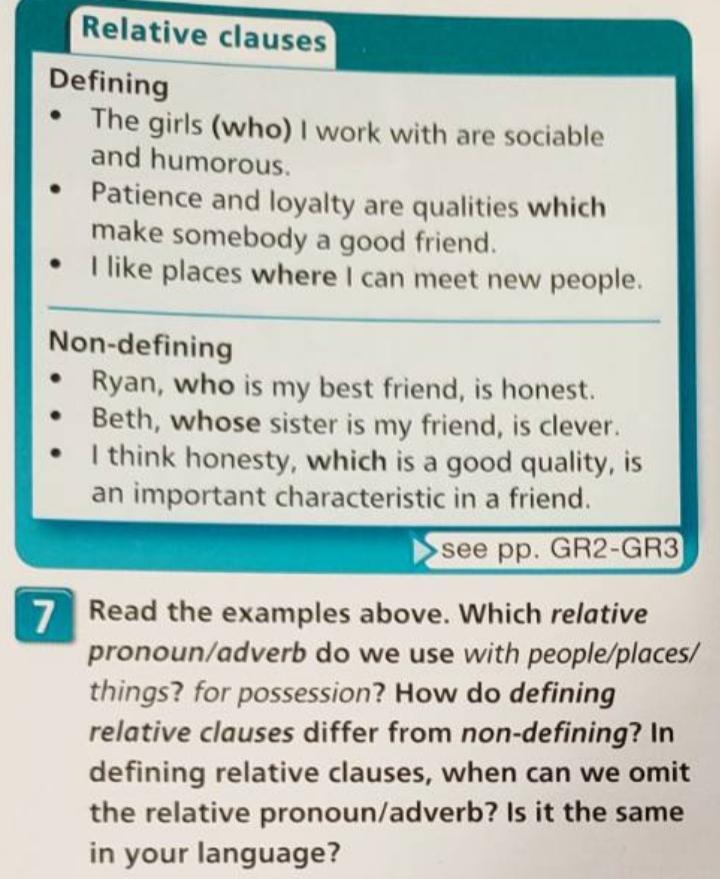 Relative clauses

Defining

• The girls (who) I work with are sociable and humorous.
• Patience and loyalty are qualities which make somebody a good friend.
• I like places where I can meet new people.

Non-defining

• Ryan, who is my best friend, is honest.
• Beth, whose sister is my friend, is clever.
• I think honesty, which is a good quality, is an important characteristic in a friend.

see pp. GR2-GR3

7 Read the examples above. Which relative pronoun/adverb do we use with people/places/things? for possession? How do defining relative clauses differ from non-defining? In defining relative clauses, when can we omit the relative pronoun/adverb? Is it the same in your language?